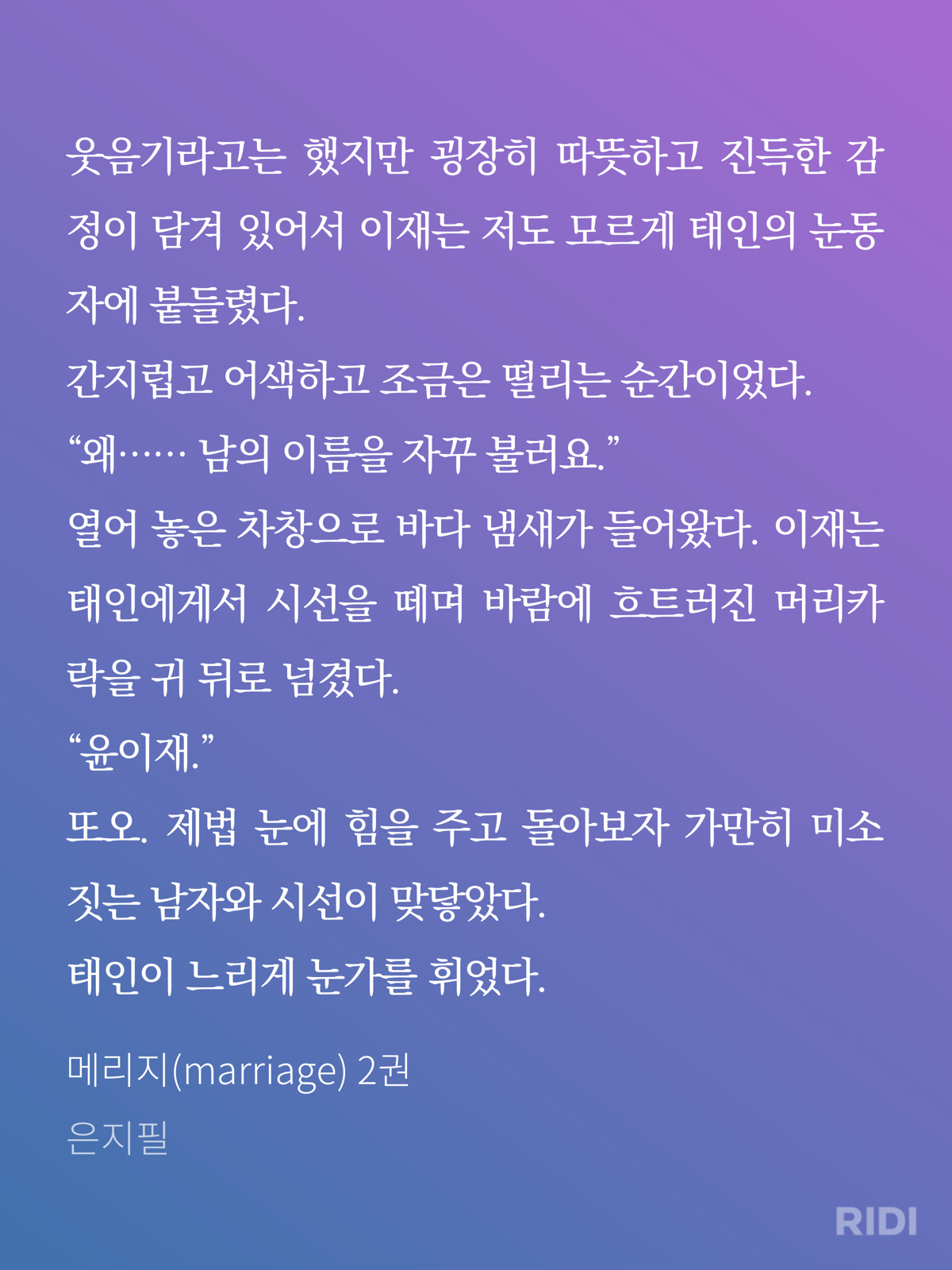 웃음기라고는 했지만 굉장히 따뜻하고 진득한 감정이 담겨 있어서 이재는 저도 모르게 태인의 눈동자에 붙들렸다.

간지럽고 어색하고 조금은 떨리는 순간이었다.

"왜…… 남의 이름을 자꾸 불러요."

열어 놓은 차창으로 바다 냄새가 들어왔다. 이재는 태인에게서 시선을 떼며 바람에 흐트러진 머리카락을 귀 뒤로 넘겼다.

"윤이재."

또오. 제법 눈에 힘을 주고 돌아보자 가만히 미소 짓는 남자와 시선이 맞닿았다.

태인이 느리게 눈가를 휘었다.

메리지(marriage) 2권
은지필

RIDI